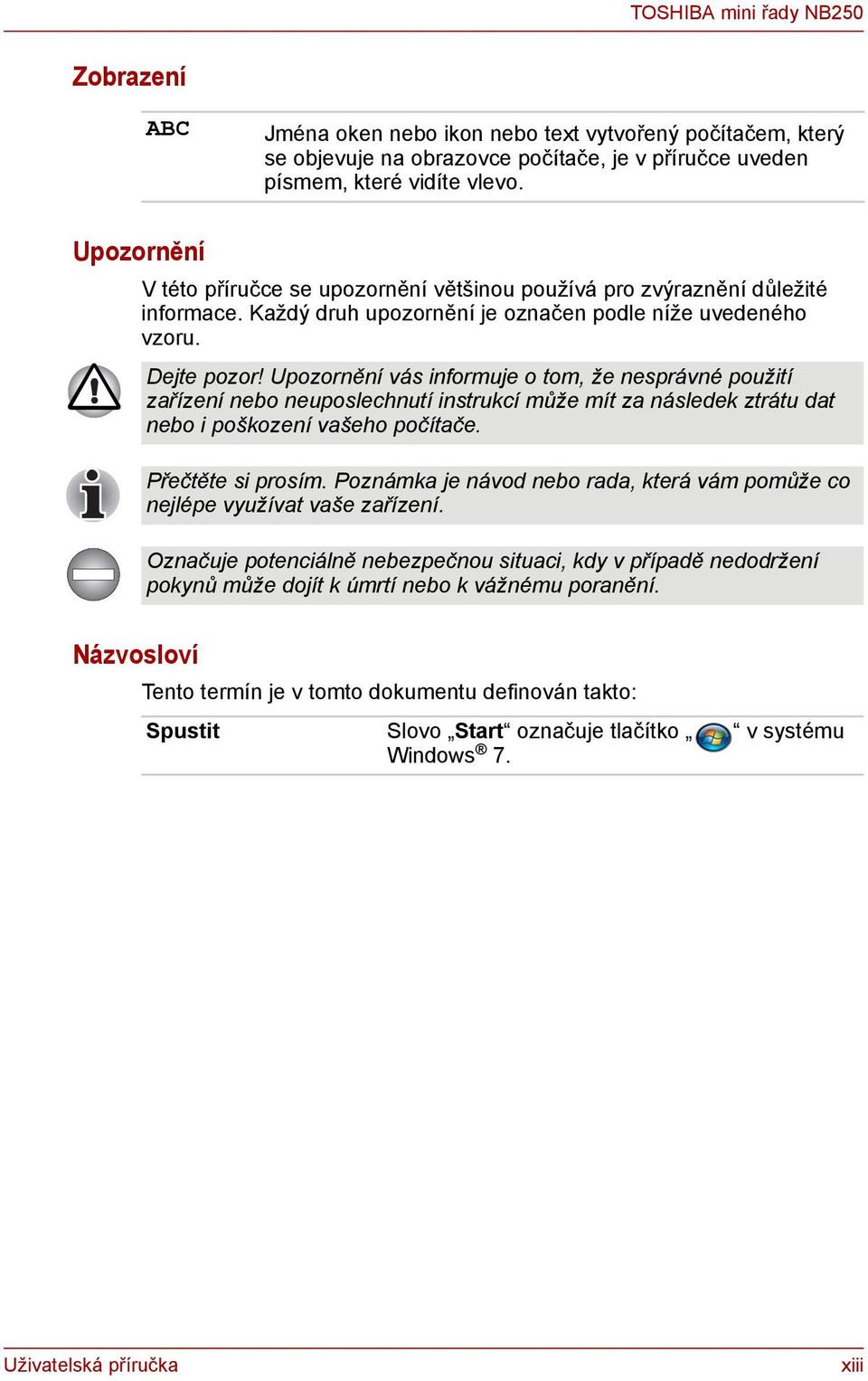 TOSHIBA mini řady NB250

Zobrazení

| ABC | Jména oken nebo ikon nebo text vytvořený počítačem, který se objevuje na obrazovce počítače, je v příručce uveden písmem, které vidíte vlevo. |
|---|---|

Upozornění

V této příručce se upozornění většinou používá pro zvýraznění důležité informace. Každý druh upozornění je označen podle níže uvedeného vzoru.

Dejte pozor! Upozornění vás informuje o tom, že nesprávné použití zařízení nebo neuposlechnutí instrukcí může mít za následek ztrátu dat nebo i poškození vašeho počítače.

Přečtěte si prosím. Poznámka je návod nebo rada, která vám pomůže co nejlépe využívat vaše zařízení.

Označuje potenciálně nebezpečnou situaci, kdy v případě nedodržení pokynů může dojít k úmrtí nebo k vážnému poranění.

Názvosloví

Tento termín je v tomto dokumentu definován takto:

| Spustit | Slovo „Start“ označuje tlačítko „ “ v systému Windows® 7. |
|---|---|

Uživatelská příručka

xiii